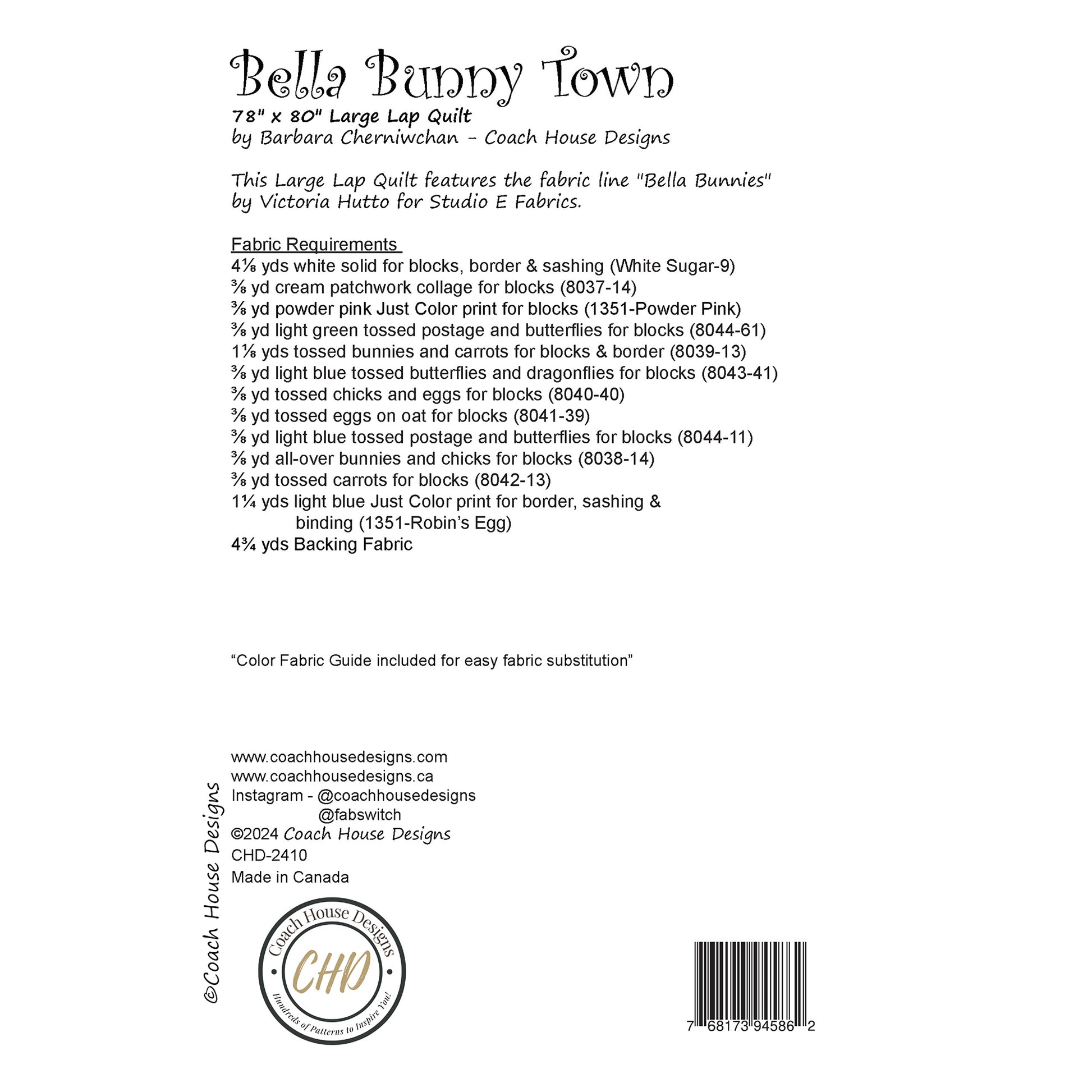 Bella Bunny Town
78" x 80" Large Lap Quilt
by Barbara Cherniwchan - Coach House Designs

This Large Lap Quilt features the fabric line "Bella Bunnies" by Victoria Hutto for Studio E Fabrics.

Fabric Requirements
4⅛ yds white solid for blocks, border & sashing (White Sugar-9)
⅜ yd cream patchwork collage for blocks (8037-14)
⅜ yd powder pink Just Color print for blocks (1351-Powder Pink)
⅜ yd light green tossed postage and butterflies for blocks (8044-61)
1⅛ yds tossed bunnies and carrots for blocks & border (8039-13)
⅜ yd light blue tossed butterflies and dragonflies for blocks (8043-41)
⅜ yd tossed chicks and eggs for blocks (8040-40)
⅜ yd tossed eggs on oat for blocks (8041-39)
⅜ yd light blue tossed postage and butterflies for blocks (8044-11)
⅜ yd all-over bunnies and chicks for blocks (8038-14)
⅜ yd tossed carrots for blocks (8042-13)
1¼ yds light blue Just Color print for border, sashing & binding (1351-Robin's Egg)
4¾ yds Backing Fabric

"Color Fabric Guide included for easy fabric substitution"

www.coachhousedesigns.com
www.coachhousedesigns.ca
Instagram - @coachhousedesigns
@fabswitch
©2024 Coach House Designs
CHD-2410
Made in Canada

©Coach House Designs

Coach House Designs
CHD
Hundreds of Patterns to Inspire You!

7 68173 94586 2